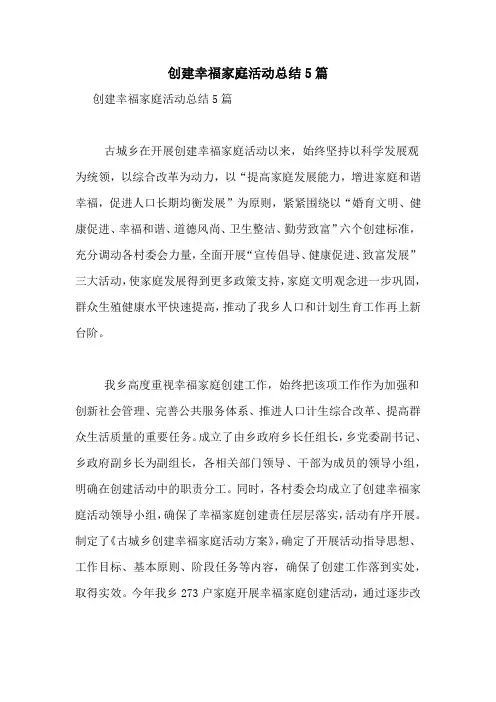 创建幸福家庭活动总结5篇

创建幸福家庭活动总结5篇

古城乡在开展创建幸福家庭活动以来，始终坚持以科学发展观为统领，以综合改革为动力，以“提高家庭发展能力，增进家庭和谐幸福，促进人口长期均衡发展”为原则，紧紧围绕以“婚育文明、健康促进、幸福和谐、道德风尚、卫生整洁、勤劳致富”六个创建标准，充分调动各村委会力量，全面开展“宣传倡导、健康促进、致富发展”三大活动，使家庭发展得到更多政策支持，家庭文明观念进一步巩固，群众生殖健康水平快速提高，推动了我乡人口和计划生育工作再上新台阶。

我乡高度重视幸福家庭创建工作，始终把该项工作作为加强和创新社会管理、完善公共服务体系、推进人口计生综合改革、提高群众生活质量的重要任务。成立了由乡政府乡长任组长，乡党委副书记、乡政府副乡长为副组长，各相关部门领导、干部为成员的领导小组，明确在创建活动中的职责分工。同时，各村委会均成立了创建幸福家庭活动领导小组，确保了幸福家庭创建责任层层落实，活动有序开展。制定了《古城乡创建幸福家庭活动方案》，确定了开展活动指导思想、工作目标、基本原则、阶段任务等内容，确保了创建工作落到实处，取得实效。今年我乡273户家庭开展幸福家庭创建活动，通过逐步改